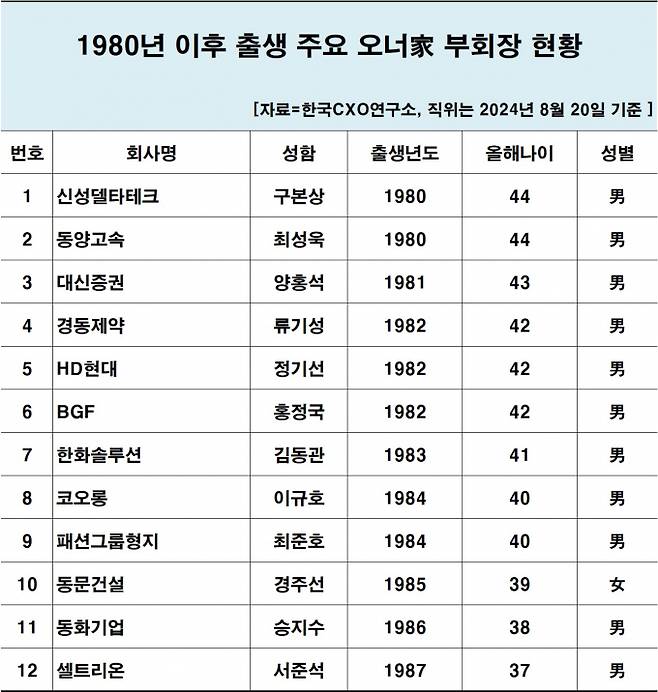 1980년 이후 출생 주요 오너家 부회장 현황

[자료=한국CXO연구소, 직위는 2024년 8월 20일 기준 ]

| 번호 | 회사명 | 성함 | 출생년도 | 올해나이 | 성별 |
|---|---|---|---|---|---|
| 1 | 신성델타테크 | 구본상 | 1980 | 44 | 男 |
| 2 | 동양고속 | 최성욱 | 1980 | 44 | 男 |
| 3 | 대신증권 | 양홍석 | 1981 | 43 | 男 |
| 4 | 경동제약 | 류기성 | 1982 | 42 | 男 |
| 5 | HD현대 | 정기선 | 1982 | 42 | 男 |
| 6 | BGF | 홍정국 | 1982 | 42 | 男 |
| 7 | 한화솔루션 | 김동관 | 1983 | 41 | 男 |
| 8 | 코오롱 | 이규호 | 1984 | 40 | 男 |
| 9 | 패션그룹형지 | 최준호 | 1984 | 40 | 男 |
| 10 | 동문건설 | 경주선 | 1985 | 39 | 女 |
| 11 | 동화기업 | 승지수 | 1986 | 38 | 男 |
| 12 | 셀트리온 | 서준석 | 1987 | 37 | 男 |